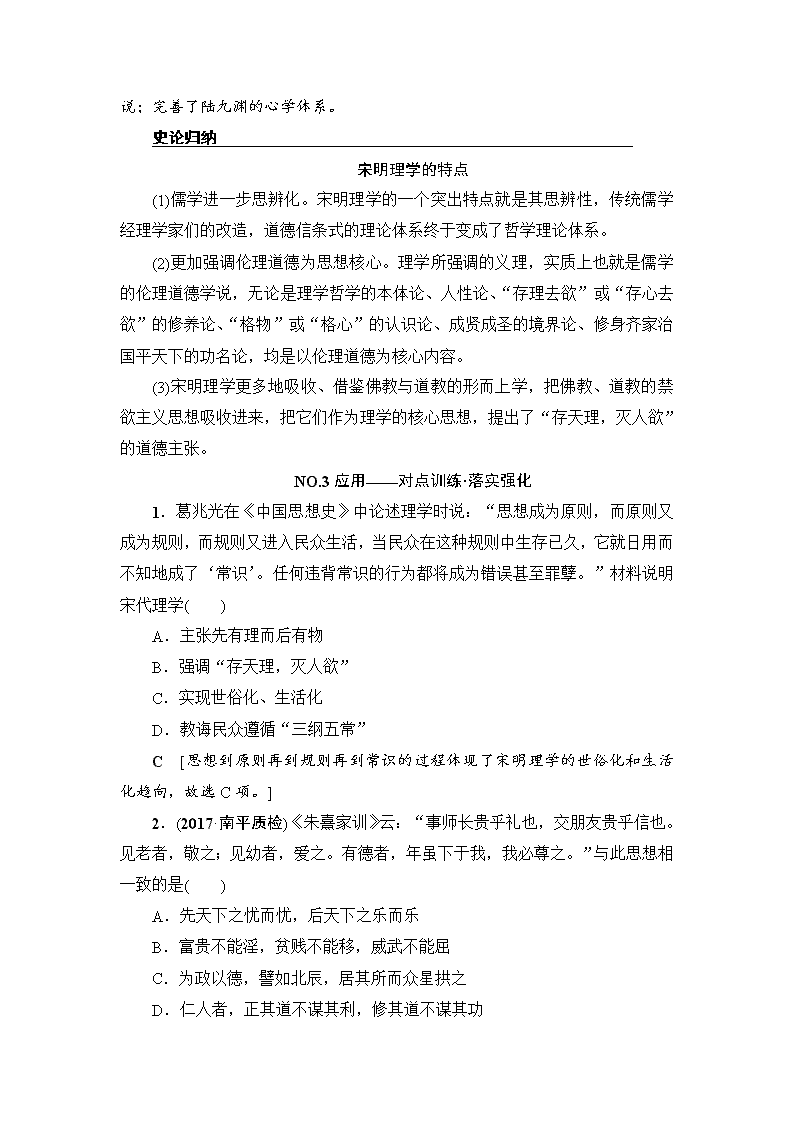 说；完善了陆九渊的心学体系。

史论归纳

宋明理学的特点

(1)儒学进一步思辨化。宋明理学的一个突出特点就是其思辨性，传统儒学经理学家们的改造，道德信条式的理论体系终于变成了哲学理论体系。

(2)更加强调伦理道德为思想核心。理学所强调的义理，实质上也就是儒学的伦理道德学说，无论是理学哲学的本体论、人性论、“存理去欲”或“存心去欲”的修养论、“格物”或“格心”的认识论、成贤成圣的境界论、修身齐家治国平天下的功名论，均是以伦理道德为核心内容。

(3)宋明理学更多地吸收、借鉴佛教与道教的形而上学，把佛教、道教的禁欲主义思想吸收进来，把它们作为理学的核心思想，提出了“存天理，灭人欲”的道德主张。

NO.3 应用——对点训练·落实强化

1．葛兆光在《中国思想史》中论述理学时说：“思想成为原则，而原则又成为规则，而规则又进入民众生活，当民众在这种规则中生存已久，它就日用而不知地成了‘常识’。任何违背常识的行为都将成为错误甚至罪孽。”材料说明宋代理学(　　)

A．主张先有理而后有物

B．强调“存天理，灭人欲”

C．实现世俗化、生活化

D．教诲民众遵循“三纲五常”

C　[思想到原则再到规则再到常识的过程体现了宋明理学的世俗化和生活化趋向，故选C项。]

2．(2017·南平质检)《朱熹家训》云：“事师长贵乎礼也，交朋友贵乎信也。见老者，敬之；见幼者，爱之。有德者，年虽下于我，我必尊之。”与此思想相一致的是(　　)

A．先天下之忧而忧，后天下之乐而乐

B．富贵不能淫，贫贱不能移，威武不能屈

C．为政以德，譬如北辰，居其所而众星拱之

D．仁人者，正其道不谋其利，修其道不谋其功